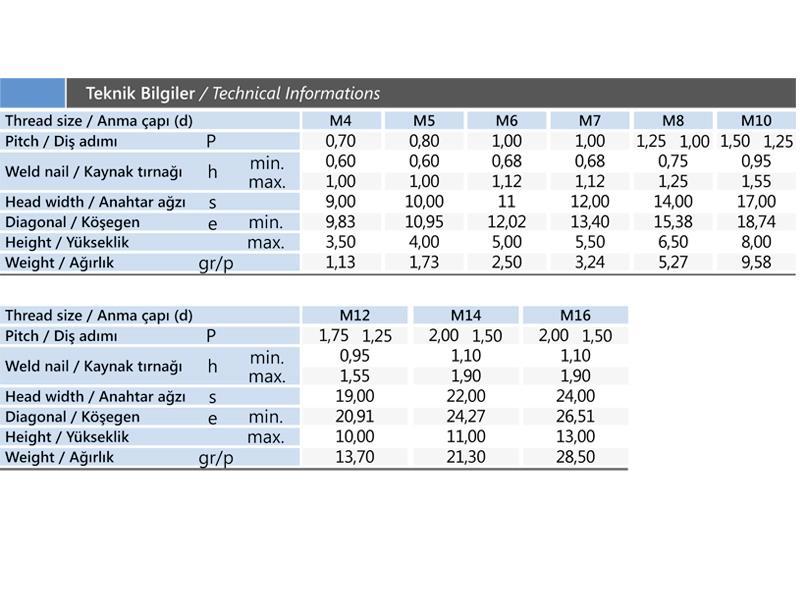 Teknik Bilgiler / Technical Informations

| Thread size / Anma çapı (d) | | | M4 | M5 | M6 | M7 | M8 | M10 |
|---|---|---|---|---|---|---|---|---|
| Pitch / Diş adımı | P | | 0,70 | 0,80 | 1,00 | 1,00 | 1,25 1,00 | 1,50 1,25 |
| Weld nail / Kaynak tırnağı | h | min. | 0,60 | 0,60 | 0,68 | 0,68 | 0,75 | 0,95 |
| | | max. | 1,00 | 1,00 | 1,12 | 1,12 | 1,25 | 1,55 |
| Head width / Anahtar ağzı | s | | 9,00 | 10,00 | 11 | 12,00 | 14,00 | 17,00 |
| Diagonal / Köşegen | e | min. | 9,83 | 10,95 | 12,02 | 13,40 | 15,38 | 18,74 |
| Height / Yükseklik | | max. | 3,50 | 4,00 | 5,00 | 5,50 | 6,50 | 8,00 |
| Weight / Ağırlık | gr/p | | 1,13 | 1,73 | 2,50 | 3,24 | 5,27 | 9,58 |

| Thread size / Anma çapı (d) | | | M12 | M14 | M16 |
|---|---|---|---|---|---|
| Pitch / Diş adımı | P | | 1,75 1,25 | 2,00 1,50 | 2,00 1,50 |
| Weld nail / Kaynak tırnağı | h | min. | 0,95 | 1,10 | 1,10 |
| | | max. | 1,55 | 1,90 | 1,90 |
| Head width / Anahtar ağzı | s | | 19,00 | 22,00 | 24,00 |
| Diagonal / Köşegen | e | min. | 20,91 | 24,27 | 26,51 |
| Height / Yükseklik | | max. | 10,00 | 11,00 | 13,00 |
| Weight / Ağırlık | gr/p | | 13,70 | 21,30 | 28,50 |